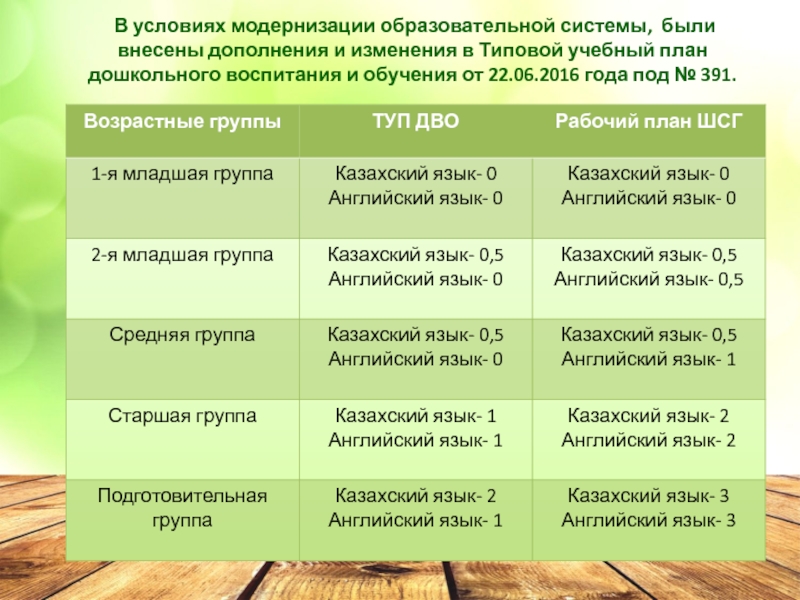 В условиях модернизации образовательной системы, были внесены дополнения и изменения в Типовой учебный план дошкольного воспитания и обучения от 22.06.2016 года под № 391.

| Возрастные группы | ТУП ДВО | Рабочий план ШСГ |
|---|---|---|
| 1-я младшая группа | Казахский язык- 0 Английский язык- 0 | Казахский язык- 0 Английский язык- 0 |
| 2-я младшая группа | Казахский язык- 0,5 Английский язык- 0 | Казахский язык- 0,5 Английский язык- 0,5 |
| Средняя группа | Казахский язык- 0,5 Английский язык- 0 | Казахский язык- 0,5 Английский язык- 1 |
| Старшая группа | Казахский язык- 1 Английский язык- 1 | Казахский язык- 2 Английский язык- 2 |
| Подготовительная группа | Казахский язык- 2 Английский язык- 1 | Казахский язык- 3 Английский язык- 3 |